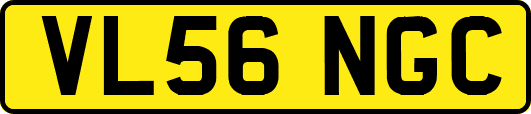 VL56 NGC